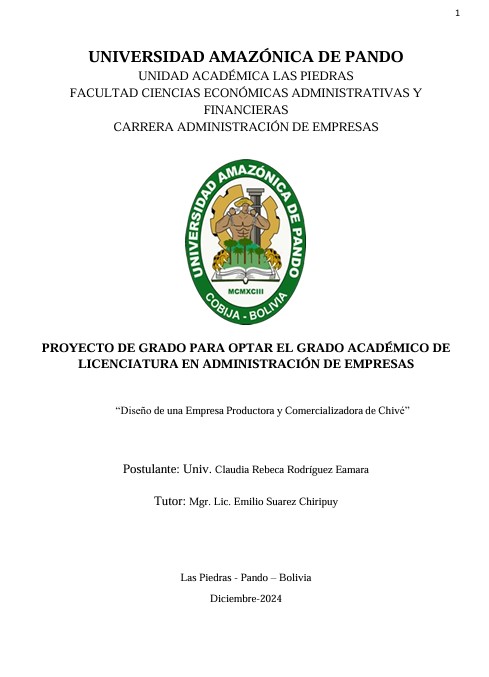 1

UNIVERSIDAD AMAZÓNICA DE PANDO
UNIDAD ACADÉMICA LAS PIEDRAS
FACULTAD CIENCIAS ECONÓMICAS ADMINISTRATIVAS Y FINANCIERAS
CARRERA ADMINISTRACIÓN DE EMPRESAS

UNIVERSIDAD AMAZÓNICA DE PANDO
MCMXCIII
COBIJA - BOLIVIA

PROYECTO DE GRADO PARA OPTAR EL GRADO ACADÉMICO DE LICENCIATURA EN ADMINISTRACIÓN DE EMPRESAS

“Diseño de una Empresa Productora y Comercializadora de Chivé”

Postulante: Univ. Claudia Rebeca Rodríguez Eamara

Tutor: Mgr. Lic. Emilio Suarez Chiripuy

Las Piedras - Pando – Bolivia

Diciembre-2024